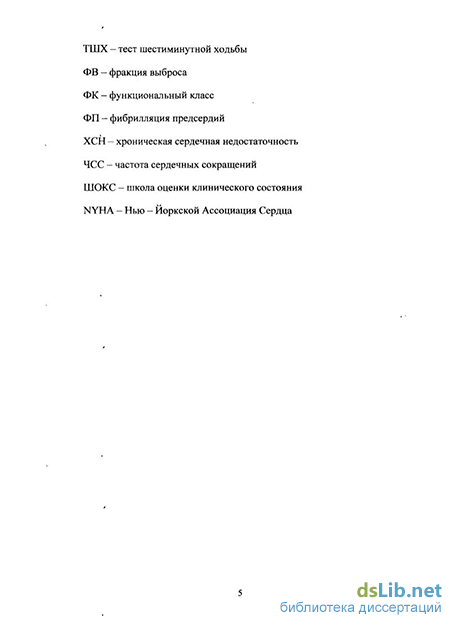 ТШХ – тест шестиминутной ходьбы

ФВ – фракция выброса

ФК – функциональный класс

ФП – фибрилляция предсердий

ХСН – хроническая сердечная недостаточность

ЧСС – частота сердечных сокращений

ШОКС – школа оценки клинического состояния

NYHA – Нью – Йоркской Ассоциация Сердца

5

dsLib.net
библиотека диссертаций